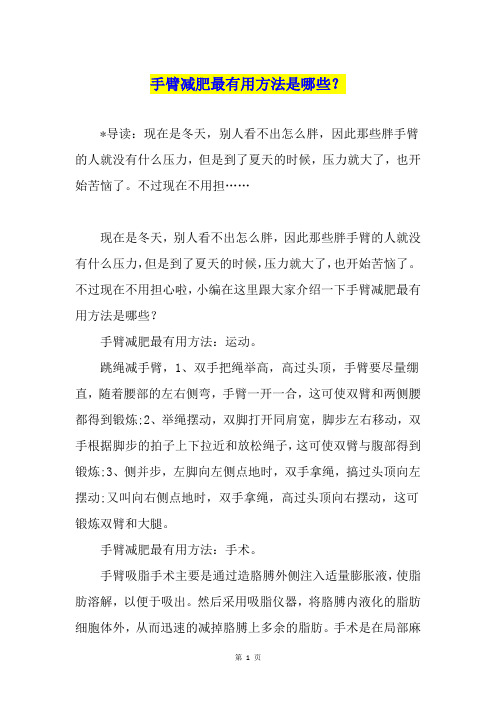 手臂减肥最有用方法是哪些？

*导读：现在是冬天，别人看不出怎么胖，因此那些胖手臂的人就没有什么压力，但是到了夏天的时候，压力就大了，也开始苦恼了。不过现在不用担……

现在是冬天，别人看不出怎么胖，因此那些胖手臂的人就没有什么压力，但是到了夏天的时候，压力就大了，也开始苦恼了。不过现在不用担心啦，小编在这里跟大家介绍一下手臂减肥最有用方法是哪些？

手臂减肥最有用方法：运动。

跳绳减手臂，1、双手把绳举高，高过头顶，手臂要尽量绷直，随着腰部的左右侧弯，手臂一开一合，这可使双臂和两侧腰都得到锻炼;2、举绳摆动，双脚打开同肩宽，脚步左右移动，双手根据脚步的拍子上下拉近和放松绳子，这可使双臂与腹部得到锻炼;3、侧并步，左脚向左侧点地时，双手拿绳，搞过头顶向左摆动;又叫向右侧点地时，双手拿绳，高过头顶向右摆动，这可锻炼双臂和大腿。

手臂减肥最有用方法：手术。

手臂吸脂手术主要是通过造胳膊外侧注入适量膨胀液，使脂肪溶解，以便于吸出。然后采用吸脂仪器，将胳膊内液化的脂肪细胞体外，从而迅速的减掉胳膊上多余的脂肪。手术是在局部麻

第 1 页